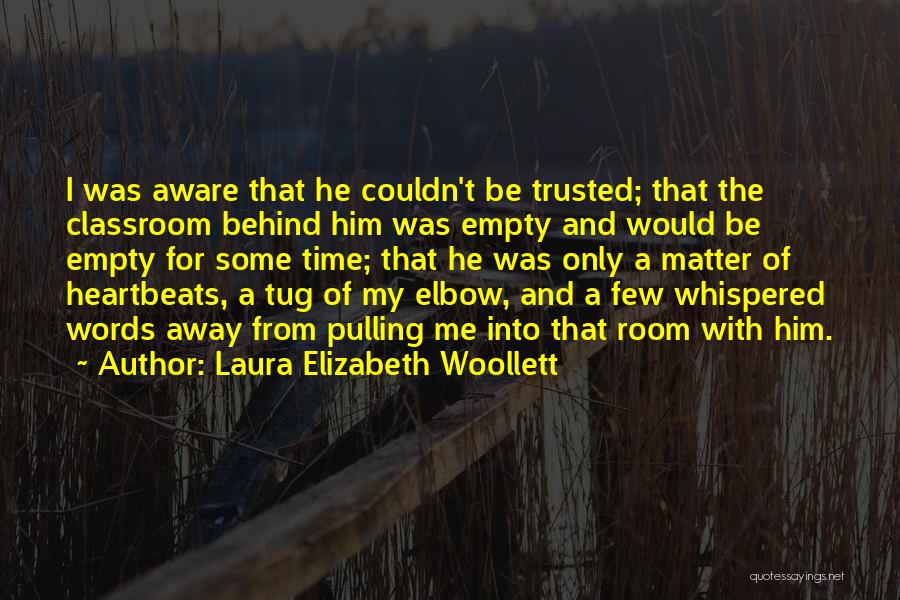 I was aware that he couldn't be trusted; that the classroom behind him was empty and would be empty for some time; that he was only a matter of heartbeats, a tug of my elbow, and a few whispered words away from pulling me into that room with him.
~ Author: Laura Elizabeth Woollett

quotessayings.net